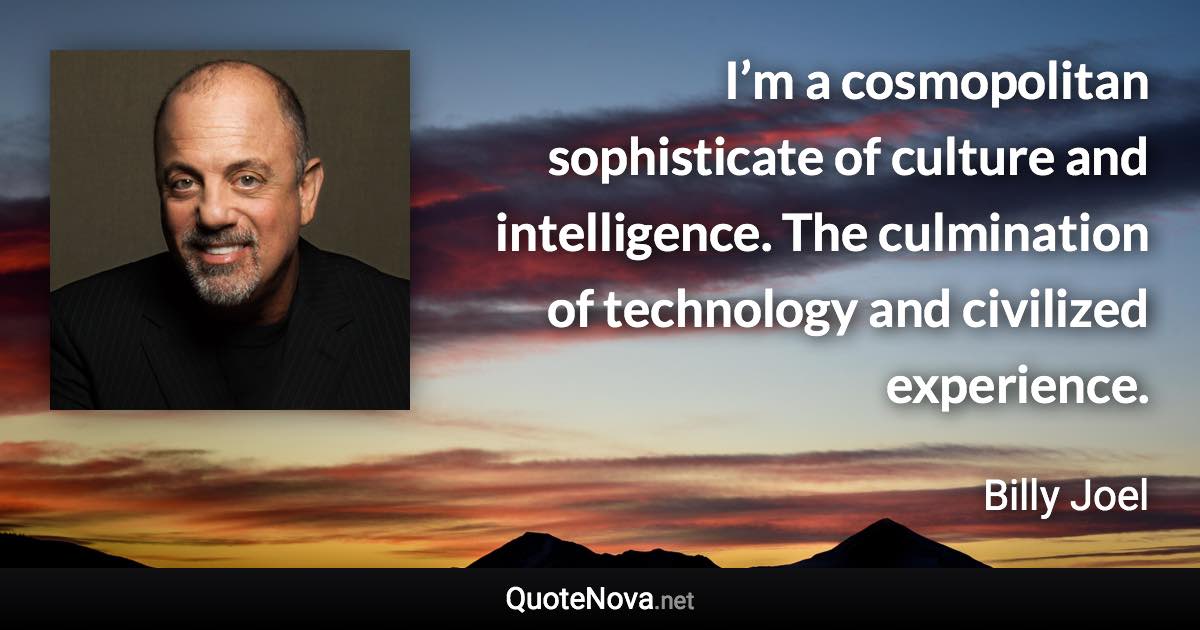 I’m a cosmopolitan sophisticate of culture and intelligence. The culmination of technology and civilized experience.

Billy Joel

QuoteNova.net